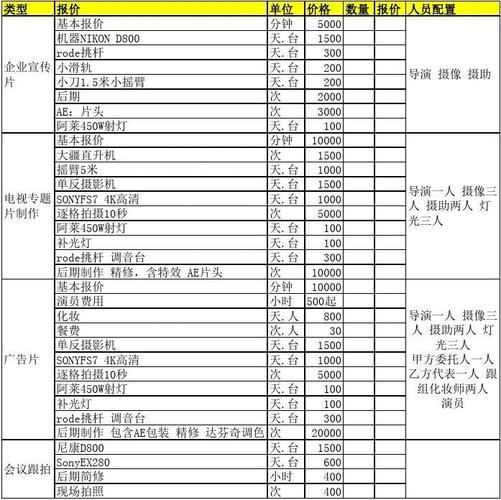 | 类型 | 报价 | 单位 | 价格 | 数量 | 报价 | 人员配置 |
|---|---|---|---|---|---|---|
| 企业宣传片 | 基本报价 | 分钟 | 5000 | | | 导演 摄像 摄助 |
| | 机器NIKON D800 | 天.台 | 1500 | | | |
| | rode挑杆 | 天.台 | 300 | | | |
| | 小滑轨 | 天.台 | 200 | | | |
| | 小刀1.5米小摇臂 | 天.台 | 200 | | | |
| | 后期 | 次 | 2000 | | | |
| | AE：片头 | 次 | 3000 | | | |
| | 阿莱450W射灯 | 天.台 | 100 | | | |
| 电视专题片制作 | 基本报价 | 分钟 | 10000 | | | 导演一人 摄像三人 摄助两人 灯光三人 |
| | 大疆直升机 | 次 | 1500 | | | |
| | 摇臂5米 | 天.台 | 1000 | | | |
| | 单反摄影机 | 天.台 | 1500 | | | |
| | SONYFS7 4K高清 | 天.台 | 1000 | | | |
| | 逐格拍摄10秒 | 次 | 5000 | | | |
| | 阿莱450W射灯 | 天.台 | 100 | | | |
| | 补光灯 | 天.台 | 100 | | | |
| | rode挑杆 调音台 | 天.台 | 300 | | | |
| | 后期制作 精修，含特效 AE片头 | 次 | 10000 | | | |
| 广告片 | 基本报价 | 分钟 | 10000 | | | 导演一人 摄像三人 摄助两人 灯光三人 甲方委托人一人 乙方代表一人 跟组化妆师两人 演员 |
| | 演员费用 | 小时 | 500起 | | | |
| | 化妆 | 天.人 | 800 | | | |
| | 餐费 | 次.人 | 30 | | | |
| | 单反摄影机 | 天.台 | 1500 | | | |
| | SONYFS7 4K高清 | 天.台 | 1000 | | | |
| | 逐格拍摄10秒 | 次 | 5000 | | | |
| | 阿莱450W射灯 | 天.台 | 100 | | | |
| | 补光灯 | 天.台 | 100 | | | |
| | rode挑杆 调音台 | 天.台 | 300 | | | |
| | 后期制作 包含AE包装 精修 达芬奇调色 | 次 | 20000 | | | |
| 会议跟拍 | 尼康D800 | 天.台 | 1500 | | | |
| | SonyEX280 | 天.台 | 600 | | | |
| | 后期简修 | 小时 | 400 | | | |
| | 现场拍照 | 次 | 400 | | | |